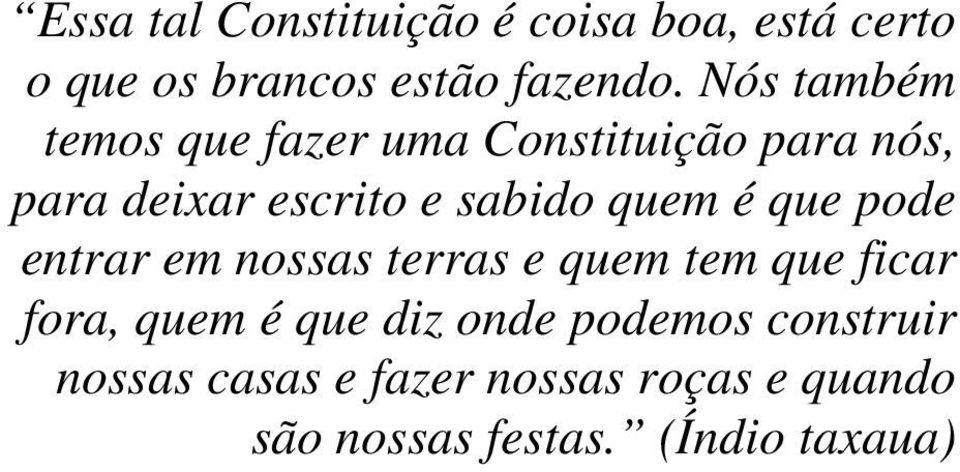 “Essa tal Constituição é coisa boa, está certo o que os brancos estão fazendo. Nós também temos que fazer uma Constituição para nós, para deixar escrito e sabido quem é que pode entrar em nossas terras e quem tem que ficar fora, quem é que diz onde podemos construir nossas casas e fazer nossas roças e quando são nossas festas.” (Índio taxaua)